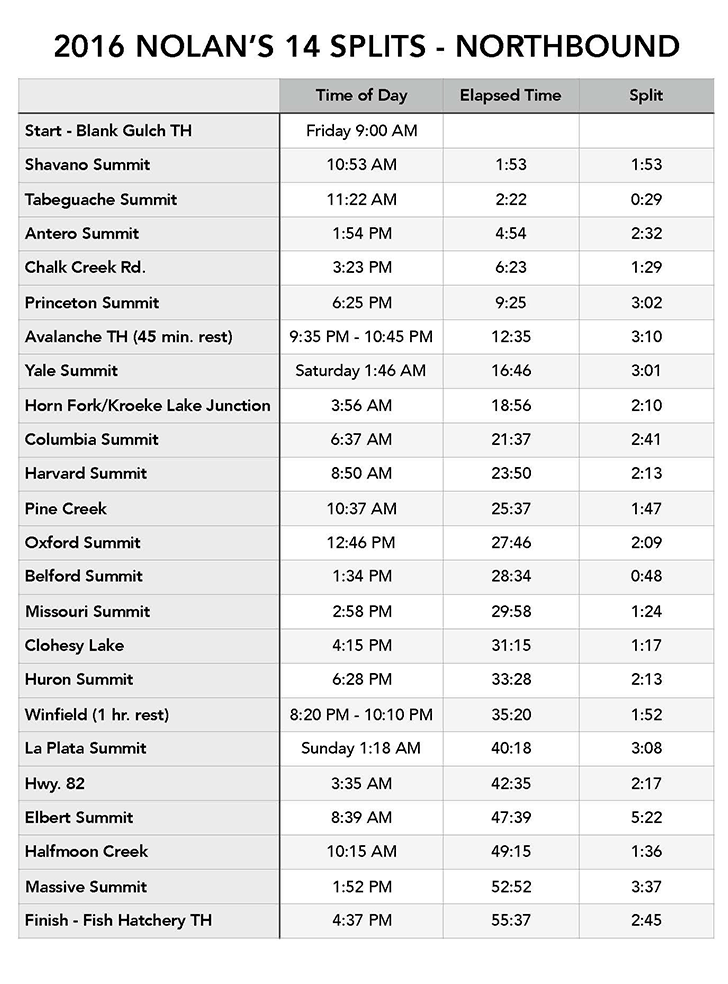 2016 NOLAN'S 14 SPLITS - NORTHBOUND

| | Time of Day | Elapsed Time | Split |
|---|---|---|---|
| Start - Blank Gulch TH | Friday 9:00 AM | | |
| Shavano Summit | 10:53 AM | 1:53 | 1:53 |
| Tabeguache Summit | 11:22 AM | 2:22 | 0:29 |
| Antero Summit | 1:54 PM | 4:54 | 2:32 |
| Chalk Creek Rd. | 3:23 PM | 6:23 | 1:29 |
| Princeton Summit | 6:25 PM | 9:25 | 3:02 |
| Avalanche TH (45 min. rest) | 9:35 PM - 10:45 PM | 12:35 | 3:10 |
| Yale Summit | Saturday 1:46 AM | 16:46 | 3:01 |
| Horn Fork/Kroeke Lake Junction | 3:56 AM | 18:56 | 2:10 |
| Columbia Summit | 6:37 AM | 21:37 | 2:41 |
| Harvard Summit | 8:50 AM | 23:50 | 2:13 |
| Pine Creek | 10:37 AM | 25:37 | 1:47 |
| Oxford Summit | 12:46 PM | 27:46 | 2:09 |
| Belford Summit | 1:34 PM | 28:34 | 0:48 |
| Missouri Summit | 2:58 PM | 29:58 | 1:24 |
| Clohesy Lake | 4:15 PM | 31:15 | 1:17 |
| Huron Summit | 6:28 PM | 33:28 | 2:13 |
| Winfield (1 hr. rest) | 8:20 PM - 10:10 PM | 35:20 | 1:52 |
| La Plata Summit | Sunday 1:18 AM | 40:18 | 3:08 |
| Hwy. 82 | 3:35 AM | 42:35 | 2:17 |
| Elbert Summit | 8:39 AM | 47:39 | 5:22 |
| Halfmoon Creek | 10:15 AM | 49:15 | 1:36 |
| Massive Summit | 1:52 PM | 52:52 | 3:37 |
| Finish - Fish Hatchery TH | 4:37 PM | 55:37 | 2:45 |